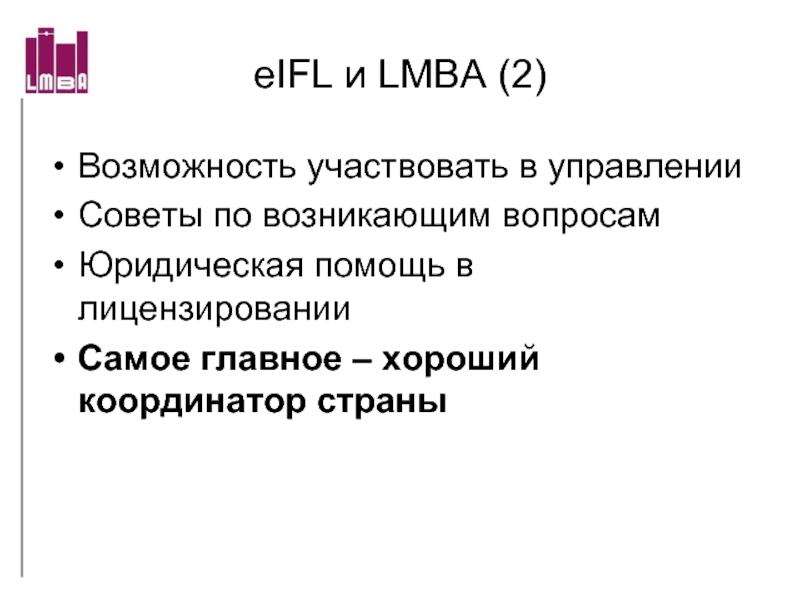 LMBA

eIFL и LMBA (2)

• Возможность участвовать в управлении
• Советы по возникающим вопросам
• Юридическая помощь в лицензировании
• Самое главное – хороший координатор страны